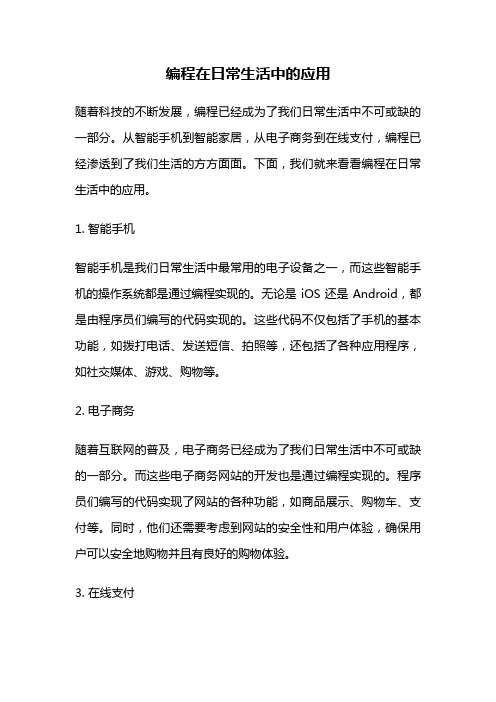 编程在日常生活中的应用

随着科技的不断发展，编程已经成为了我们日常生活中不可或缺的一部分。从智能手机到智能家居，从电子商务到在线支付，编程已经渗透到了我们生活的方方面面。下面，我们就来看看编程在日常生活中的应用。

1. 智能手机

智能手机是我们日常生活中最常用的电子设备之一，而这些智能手机的操作系统都是通过编程实现的。无论是 iOS 还是 Android，都是由程序员们编写的代码实现的。这些代码不仅包括了手机的基本功能，如拨打电话、发送短信、拍照等，还包括了各种应用程序，如社交媒体、游戏、购物等。

2. 电子商务

随着互联网的普及，电子商务已经成为了我们日常生活中不可或缺的一部分。而这些电子商务网站的开发也是通过编程实现的。程序员们编写的代码实现了网站的各种功能，如商品展示、购物车、支付等。同时，他们还需要考虑到网站的安全性和用户体验，确保用户可以安全地购物并且有良好的购物体验。

3. 在线支付